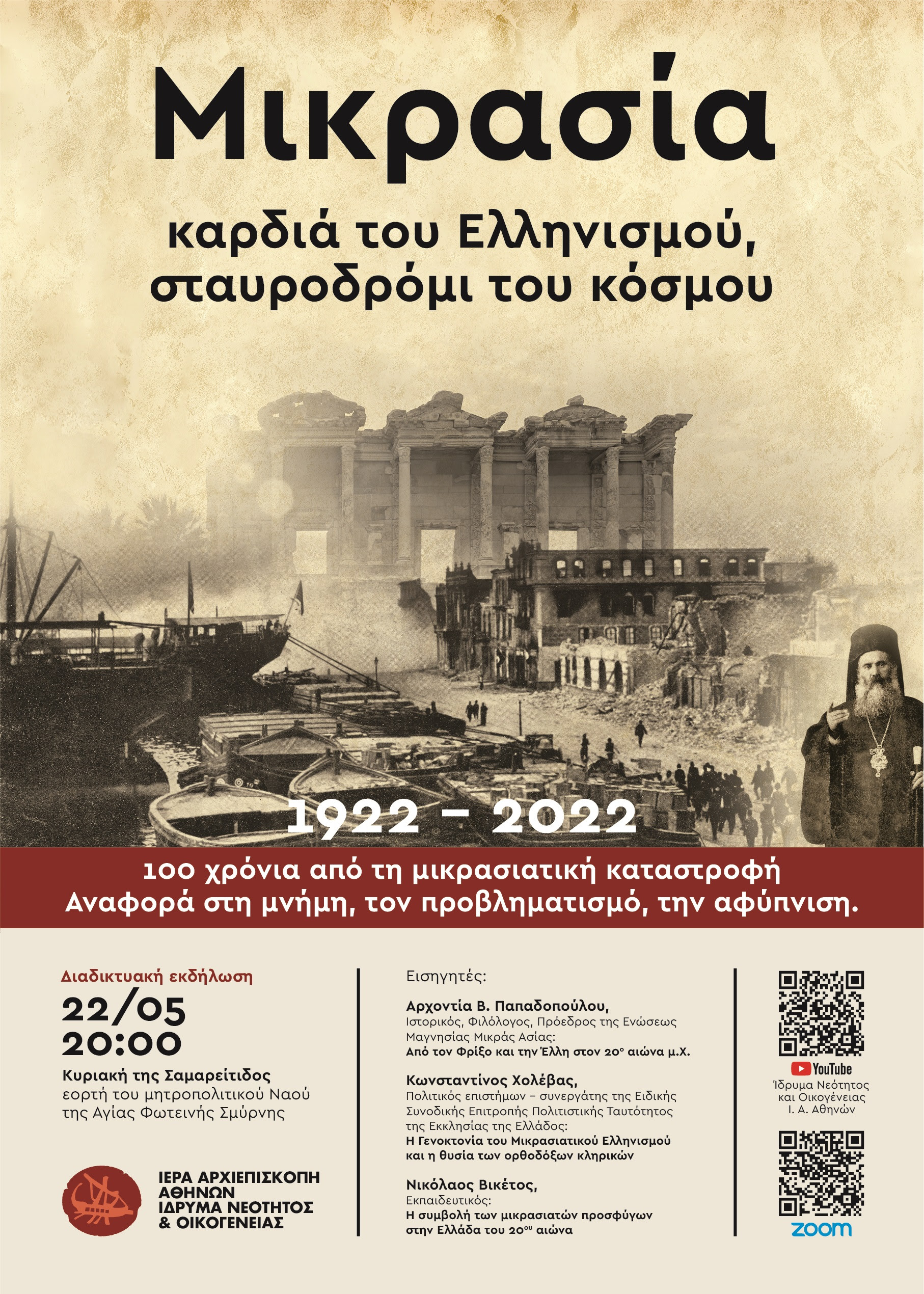 Μικρασία

καρδιά του Ελληνισμού, σταυροδρόμι του κόσμου

1922 - 2022

100 χρόνια από τη μικρασιατική καταστροφή
Αναφορά στη μνήμη, τον προβληματισμό, την αφύπνιση.

Διαδικτυακή εκδήλωση
22/05
20:00
Κυριακή της Σαμαρείτιδος
εορτή του μητροπολιτικού Ναού της Αγίας Φωτεινής Σμύρνης

ΙΕΡΑ ΑΡΧΙΕΠΙΣΚΟΠΗ ΑΘΗΝΩΝ
ΙΔΡΥΜΑ ΝΕΟΤΗΤΟΣ & ΟΙΚΟΓΕΝΕΙΑΣ

Εισηγητές:

Αρχοντία Β. Παπαδοπούλου,
Ιστορικός, Φιλόλογος, Πρόεδρος της Ενώσεως Μαγνησίας Μικράς Ασίας:
Από τον Φρίξο και την Έλλη στον 20ο αιώνα μ.Χ.

Κωνσταντίνος Χολέβας,
Πολιτικός επιστήμων – συνεργάτης της Ειδικής Συνοδικής Επιτροπής Πολιτιστικής Ταυτότητος της Εκκλησίας της Ελλάδος:
Η Γενοκτονία του Μικρασιατικού Ελληνισμού και η θυσία των ορθοδόξων κληρικών

Νικόλαος Βικέτος,
Εκπαιδευτικός:
Η συμβολή των μικρασιατών προσφύγων στην Ελλάδα του 20ου αιώνα

YouTube
Ίδρυμα Νεότητος και Οικογένειας Ι. Α. Αθηνών

zoom